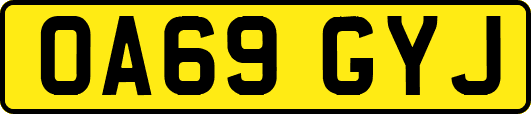 OA69 GYJ